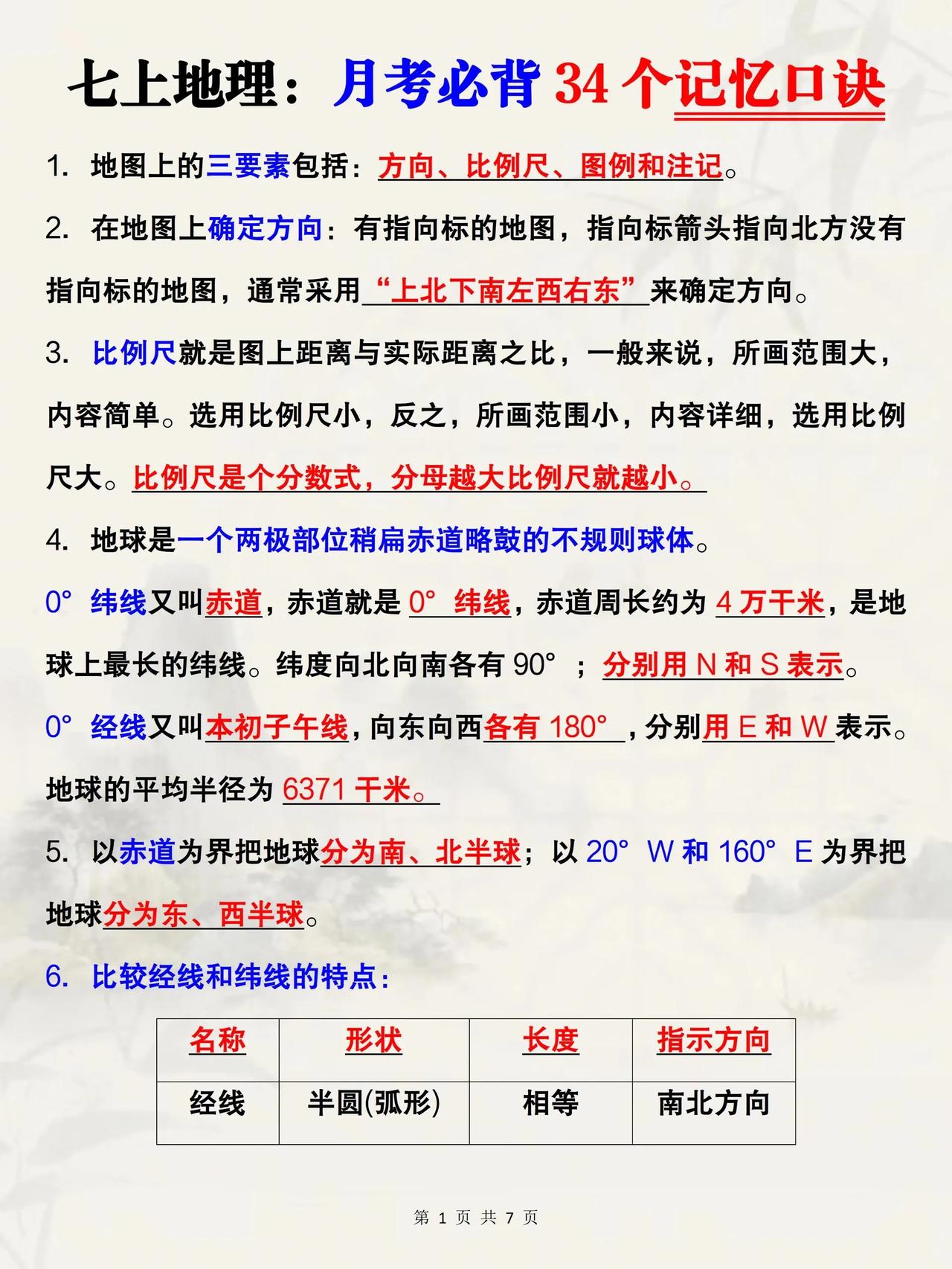 七上地理：月考必背 34 个记忆口诀

1. 地图上的三要素包括：方向、比例尺、图例和注记。

2. 在地图上确定方向：有指向标的地图，指向标箭头指向北方没有指向标的地图，通常采用“上北下南左西右东”来确定方向。

3. 比例尺就是图上距离与实际距离之比，一般来说，所画范围大，内容简单。选用比例尺小，反之，所画范围小，内容详细，选用比例尺大。比例尺是个分数式，分母越大比例尺就越小。

4. 地球是一个两极部位稍扁赤道略鼓的不规则球体。

0° 纬线又叫赤道，赤道就是 0° 纬线，赤道周长约为 4 万千米，是地球上最长的纬线。纬度向北向南各有 90° ；分别用 N 和 S 表示。

0° 经线又叫本初子午线，向东向西各有 180° ，分别用 E 和 W 表示。

地球的平均半径为 6371 千米。

5. 以赤道为界把地球分为南、北半球；以 20° W 和 160° E 为界把地球分为东、西半球。

6. 比较经线和纬线的特点：

| 名称 | 形状 | 长度 | 指示方向 |
|---|---|---|---|
| 经线 | 半圆(弧形) | 相等 | 南北方向 |

第 1 页 共 7 页